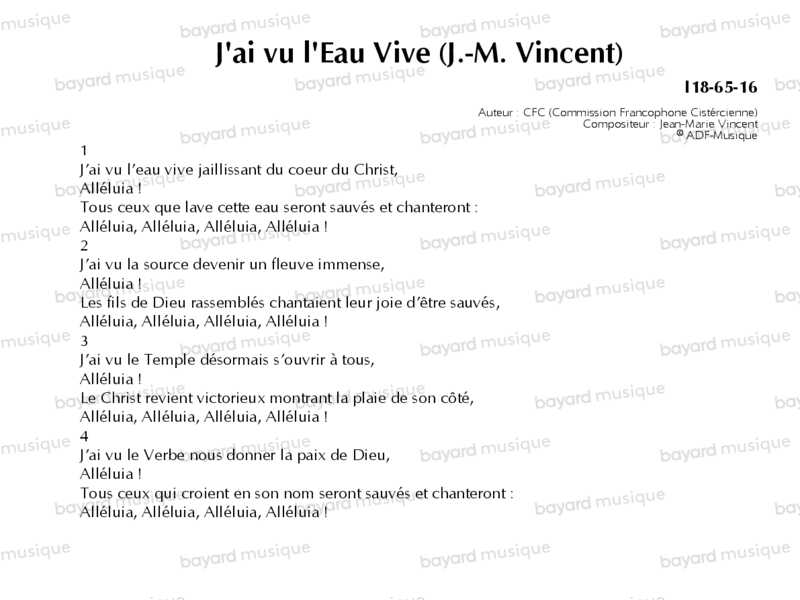 J'ai vu l'Eau Vive (J.-M. Vincent)

I18-65-16

Auteur : CFC (Commission Francophone Cistércienne)
Compositeur : Jean-Marie Vincent
© ADF-Musique

1
J'ai vu l'eau vive jaillissant du coeur du Christ,
Alléluia !
Tous ceux que lave cette eau seront sauvés et chanteront :
Alléluia, Alléluia, Alléluia, Alléluia !
2
J'ai vu la source devenir un fleuve immense,
Alléluia !
Les fils de Dieu rassemblés chantaient leur joie d'être sauvés,
Alléluia, Alléluia, Alléluia, Alléluia !
3
J'ai vu le Temple désormais s'ouvrir à tous,
Alléluia !
Le Christ revient victorieux montrant la plaie de son côté,
Alléluia, Alléluia, Alléluia, Alléluia !
4
J'ai vu le Verbe nous donner la paix de Dieu,
Alléluia !
Tous ceux qui croient en son nom seront sauvés et chanteront :
Alléluia, Alléluia, Alléluia, Alléluia !

bayard musique